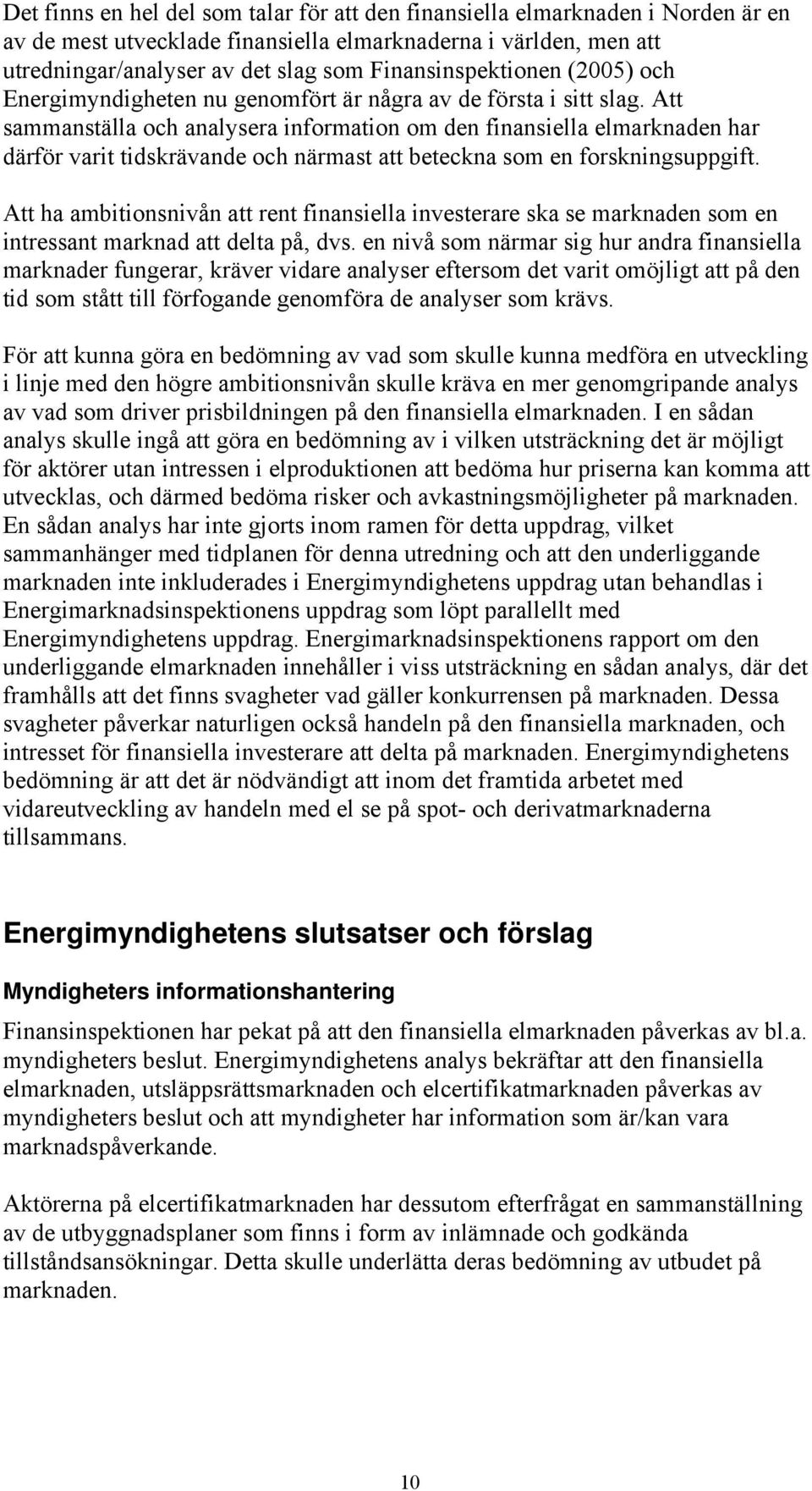 Det finns en hel del som talar för att den finansiella elmarknaden i Norden är en av de mest utvecklade finansiella elmarknaderna i världen, men att utredningar/analyser av det slag som Finansinspektionen (2005) och Energimyndigheten nu genomfört är några av de första i sitt slag. Att sammanställa och analysera information om den finansiella elmarknaden har därför varit tidskrävande och närmast att beteckna som en forskningsuppgift.

Att ha ambitionsnivån att rent finansiella investerare ska se marknaden som en intressant marknad att delta på, dvs. en nivå som närmar sig hur andra finansiella marknader fungerar, kräver vidare analyser eftersom det varit omöjligt att på den tid som stått till förfogande genomföra de analyser som krävs.

För att kunna göra en bedömning av vad som skulle kunna medföra en utveckling i linje med den högre ambitionsnivån skulle kräva en mer genomgripande analys av vad som driver prisbildningen på den finansiella elmarknaden. I en sådan analys skulle ingå att göra en bedömning av i vilken utsträckning det är möjligt för aktörer utan intressen i elproduktionen att bedöma hur priserna kan komma att utvecklas, och därmed bedöma risker och avkastningsmöjligheter på marknaden. En sådan analys har inte gjorts inom ramen för detta uppdrag, vilket sammanhänger med tidplanen för denna utredning och att den underliggande marknaden inte inkluderades i Energimyndighetens uppdrag utan behandlas i Energimarknadsinspektionens uppdrag som löpt parallellt med Energimyndighetens uppdrag. Energimarknadsinspektionens rapport om den underliggande elmarknaden innehåller i viss utsträckning en sådan analys, där det framhålls att det finns svagheter vad gäller konkurrensen på marknaden. Dessa svagheter påverkar naturligen också handeln på den finansiella marknaden, och intresset för finansiella investerare att delta på marknaden. Energimyndighetens bedömning är att det är nödvändigt att inom det framtida arbetet med vidareutveckling av handeln med el se på spot- och derivatmarknaderna tillsammans.

Energimyndighetens slutsatser och förslag

Myndigheters informationshantering

Finansinspektionen har pekat på att den finansiella elmarknaden påverkas av bl.a. myndigheters beslut. Energimyndighetens analys bekräftar att den finansiella elmarknaden, utsläppsrättsmarknaden och elcertifikatmarknaden påverkas av myndigheters beslut och att myndigheter har information som är/kan vara marknadspåverkande.

Aktörerna på elcertifikatmarknaden har dessutom efterfrågat en sammanställning av de utbyggnadsplaner som finns i form av inlämnade och godkända tillståndsansökningar. Detta skulle underlätta deras bedömning av utbudet på marknaden.

10